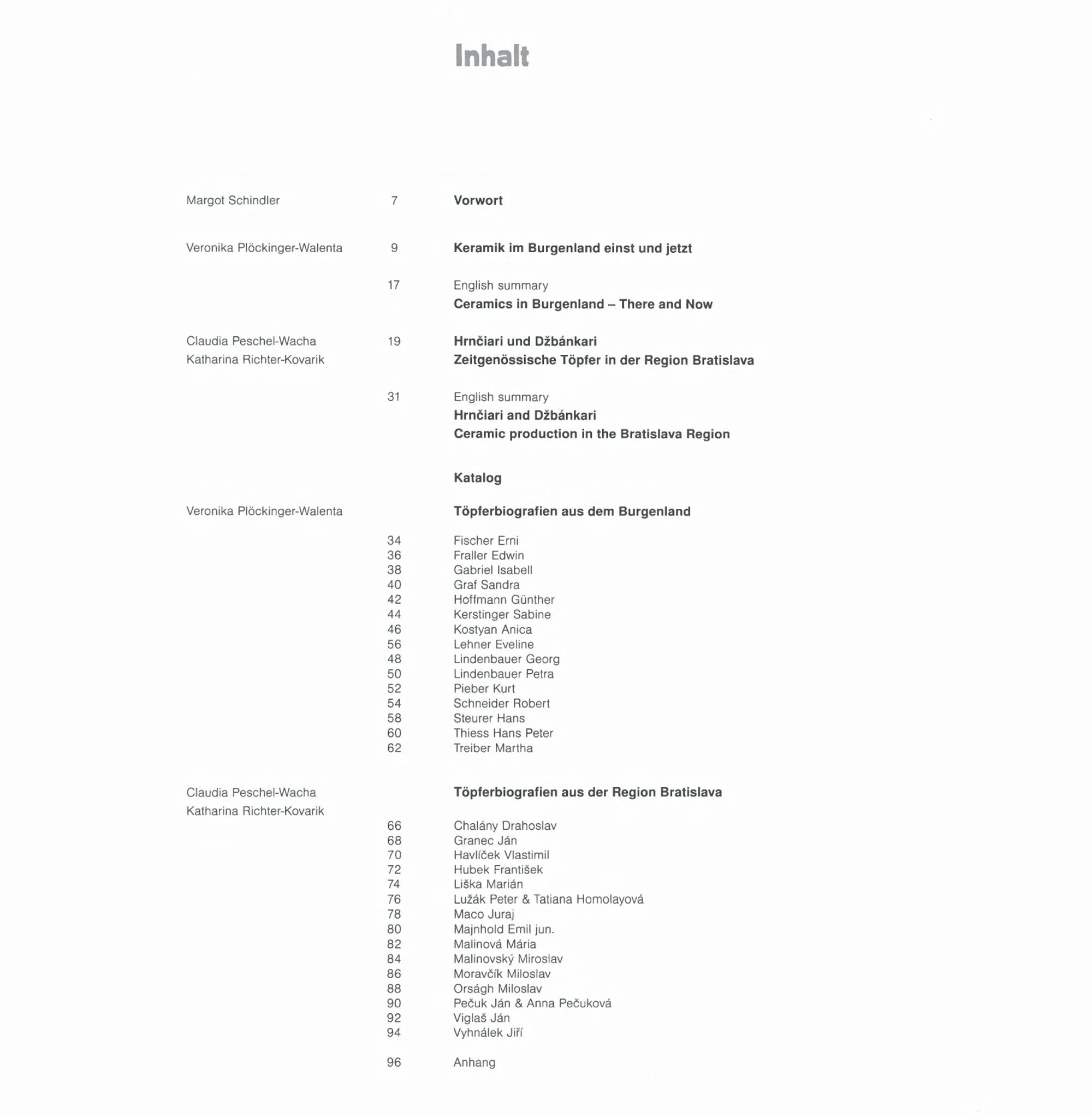 Inhalt

Margot Schindler 7 Vorwort

Veronika Plöckinger-Walenta 9 Keramik im Burgenland einst und jetzt

17 English summary
Ceramics in Burgenland – There and Now

Claudia Peschel-Wacha
Katharina Richter-Kovarik
19 Hrnčiari und Džbánkari
Zeitgenössische Töpfer in der Region Bratislava

31 English summary
Hrnčiari and Džbánkari
Ceramic production in the Bratislava Region

Katalog

Veronika Plöckinger-Walenta
Töpferbiografien aus dem Burgenland

34 Fischer Erni
36 Fraller Edwin
38 Gabriel Isabell
40 Graf Sandra
42 Hoffmann Günther
44 Kerstinger Sabine
46 Kostyan Anica
56 Lehner Eveline
48 Lindenbauer Georg
50 Lindenbauer Petra
52 Pieber Kurt
54 Schneider Robert
58 Steurer Hans
60 Thiess Hans Peter
62 Treiber Martha

Claudia Peschel-Wacha
Katharina Richter-Kovarik
Töpferbiografien aus der Region Bratislava

66 Chalány Drahoslav
68 Granec Ján
70 Havlíček Vlastimil
72 Hubek František
74 Liška Marián
76 Lužák Peter & Tatiana Homolayová
78 Maco Juraj
80 Majnhold Emil jun.
82 Malinová Mária
84 Malinovský Miroslav
86 Moravčík Miloslav
88 Orságh Miloslav
90 Pečuk Ján & Anna Pečuková
92 Viglaš Ján
94 Vyhnálek Jiří

96 Anhang